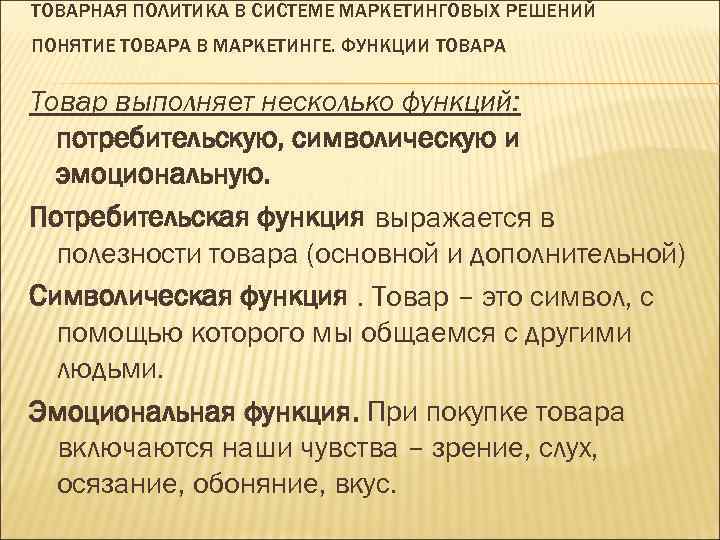 ТОВАРНАЯ ПОЛИТИКА В СИСТЕМЕ МАРКЕТИНГОВЫХ РЕШЕНИЙ

ПОНЯТИЕ ТОВАРА В МАРКЕТИНГЕ. ФУНКЦИИ ТОВАРА

Товар выполняет несколько функций: потребительскую, символическую и эмоциональную.

Потребительская функция выражается в полезности товара (основной и дополнительной)

Символическая функция . Товар – это символ, с помощью которого мы общаемся с другими людьми.

Эмоциональная функция. При покупке товара включаются наши чувства – зрение, слух, осязание, обоняние, вкус.